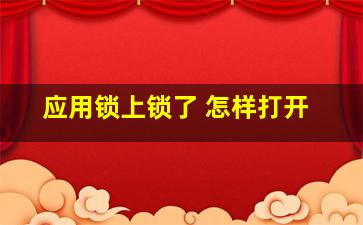 应用锁上锁了 怎样打开